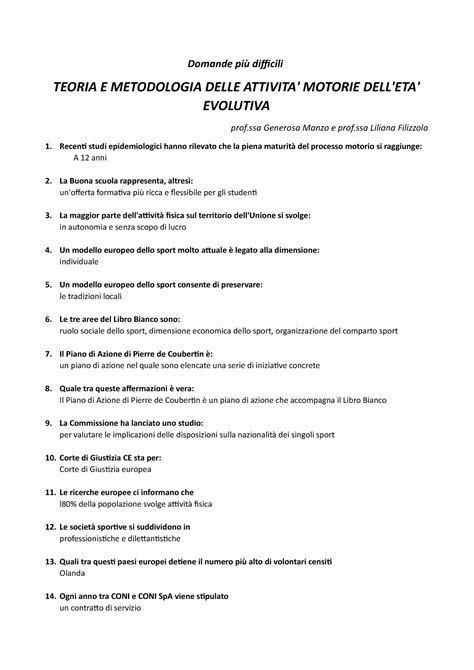 Domande più difficili

TEORIA E METODOLOGIA DELLE ATTIVITA' MOTORIE DELL'ETA' EVOLUTIVA

prof.ssa Generosa Manzo e prof.ssa Liliana Filizzola

1. Recenti studi epidemiologici hanno rilevato che la piena maturità del processo motorio si raggiunge:
A 12 anni

2. La Buona scuola rappresenta, altresì:
un'offerta formativa più ricca e flessibile per gli studenti

3. La maggior parte dell'attività fisica sul territorio dell'Unione si svolge:
in autonomia e senza scopo di lucro

4. Un modello europeo dello sport molto attuale è legato alla dimensione:
individuale

5. Un modello europeo dello sport consente di preservare:
le tradizioni locali

6. Le tre aree del Libro Bianco sono:
ruolo sociale dello sport, dimensione economica dello sport, organizzazione del comparto sport

7. Il Piano di Azione di Pierre de Coubertin è:
un piano di azione nel quale sono elencate una serie di iniziative concrete

8. Quale tra queste affermazioni è vera:
Il Piano di Azione di Pierre de Coubertin è un piano di azione che accompagna il Libro Bianco

9. La Commissione ha lanciato uno studio:
per valutare le implicazioni delle disposizioni sulla nazionalità dei singoli sport

10. Corte di Giustizia CE sta per:
Corte di Giustizia europea

11. Le ricerche europee ci informano che
l80% della popolazione svolge attività fisica

12. Le società sportive si suddividono in
professionistiche e dilettantistiche

13. Quali tra questi paesi europei detiene il numero più alto di volontari censiti
Olanda

14. Ogni anno tra CONI e CONI SpA viene stipulato
un contratto di servizio